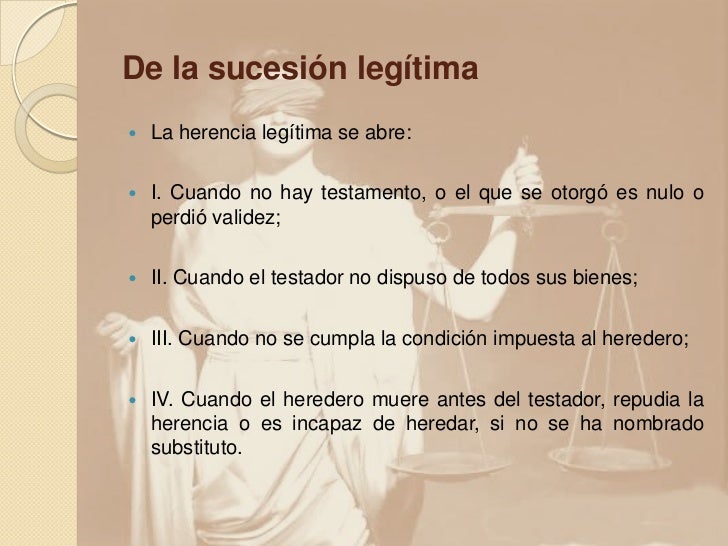 De la sucesión legítima

• La herencia legítima se abre:

• I. Cuando no hay testamento, o el que se otorgó es nulo o perdió validez;

• II. Cuando el testador no dispuso de todos sus bienes;

• III. Cuando no se cumpla la condición impuesta al heredero;

• IV. Cuando el heredero muere antes del testador, repudia la herencia o es incapaz de heredar, si no se ha nombrado substituto.